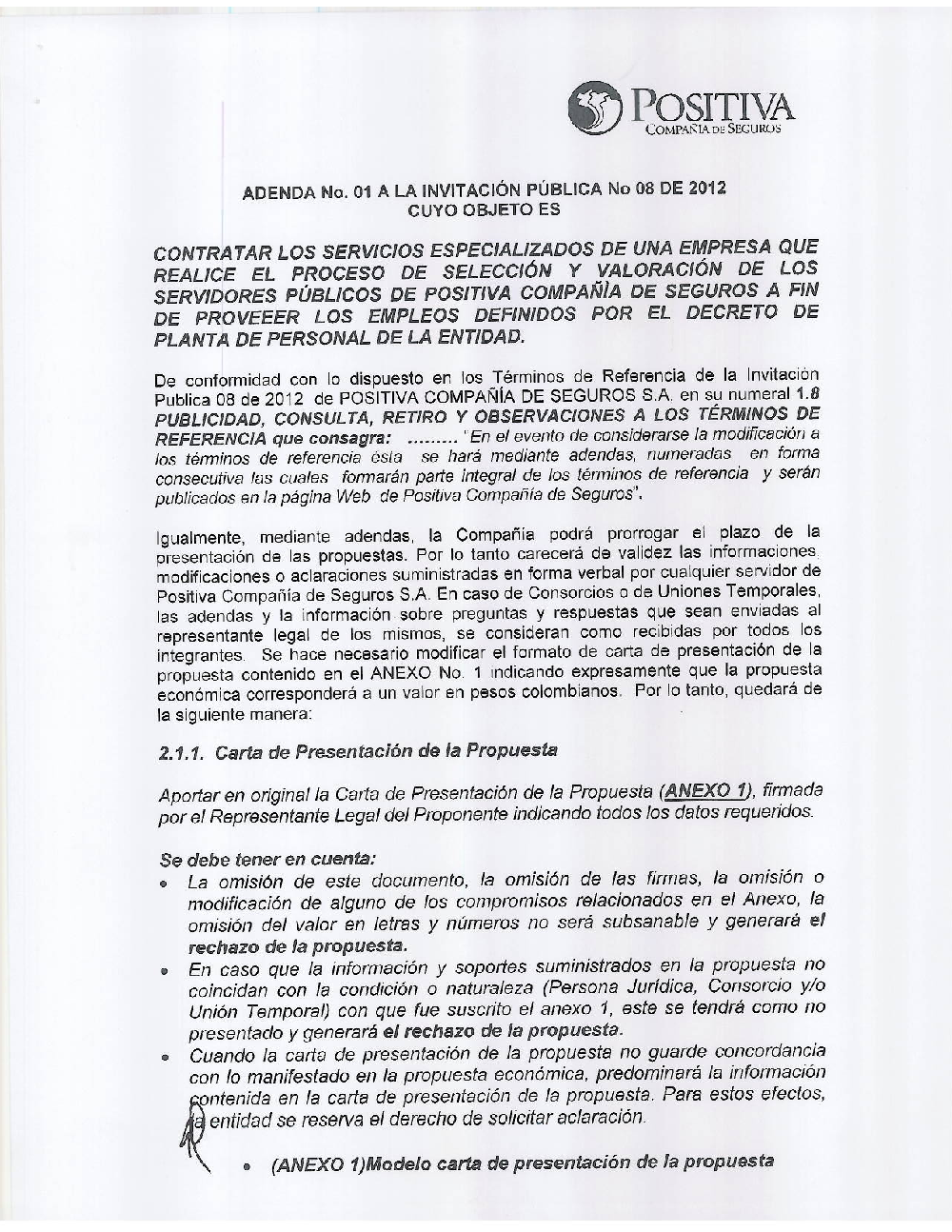 POSITIVA
COMPAÑIA DE SEGUROS

ADENDA No. 01 A LA INVITACIÓN PÚBLICA No 08 DE 2012
CUYO OBJETO ES

CONTRATAR LOS SERVICIOS ESPECIALIZADOS DE UNA EMPRESA QUE REALICE EL PROCESO DE SELECCIÓN Y VALORACIÓN DE LOS SERVIDORES PÚBLICOS DE POSITIVA COMPAÑÍA DE SEGUROS A FIN DE PROVEEER LOS EMPLEOS DEFINIDOS POR EL DECRETO DE PLANTA DE PERSONAL DE LA ENTIDAD.

De conformidad con lo dispuesto en los Términos de Referencia de la Invitación Publica 08 de 2012 de POSITIVA COMPAÑÍA DE SEGUROS S.A. en su numeral 1.8 PUBLICIDAD, CONSULTA, RETIRO Y OBSERVACIONES A LOS TÉRMINOS DE REFERENCIA que consagra: ......... "En el evento de considerarse la modificación a los términos de referencia ésta se hará mediante adendas, numeradas en forma consecutiva las cuales formarán parte integral de los términos de referencia y serán publicados en la página Web de Positiva Compañía de Seguros".

Igualmente, mediante adendas, la Compañía podrá prorrogar el plazo de la presentación de las propuestas. Por lo tanto carecerá de validez las informaciones, modificaciones o aclaraciones suministradas en forma verbal por cualquier servidor de Positiva Compañía de Seguros S.A. En caso de Consorcios o de Uniones Temporales, las adendas y la información sobre preguntas y respuestas que sean enviadas al representante legal de los mismos, se consideran como recibidas por todos los integrantes. Se hace necesario modificar el formato de carta de presentación de la propuesta contenido en el ANEXO No. 1 indicando expresamente que la propuesta económica corresponderá a un valor en pesos colombianos. Por lo tanto, quedará de la siguiente manera:

2.1.1. Carta de Presentación de la Propuesta

Aportar en original la Carta de Presentación de la Propuesta (ANEXO 1), firmada por el Representante Legal del Proponente indicando todos los datos requeridos.

Se debe tener en cuenta:
• La omisión de este documento, la omisión de las firmas, la omisión o modificación de alguno de los compromisos relacionados en el Anexo, la omisión del valor en letras y números no será subsanable y generará el rechazo de la propuesta.
• En caso que la información y soportes suministrados en la propuesta no coincidan con la condición o naturaleza (Persona Jurídica, Consorcio y/o Unión Temporal) con que fue suscrito el anexo 1, este se tendrá como no presentado y generará el rechazo de la propuesta.
• Cuando la carta de presentación de la propuesta no guarde concordancia con lo manifestado en la propuesta económica, predominará la información contenida en la carta de presentación de la propuesta. Para estos efectos, la entidad se reserva el derecho de solicitar aclaración.

• (ANEXO 1)Modelo carta de presentación de la propuesta